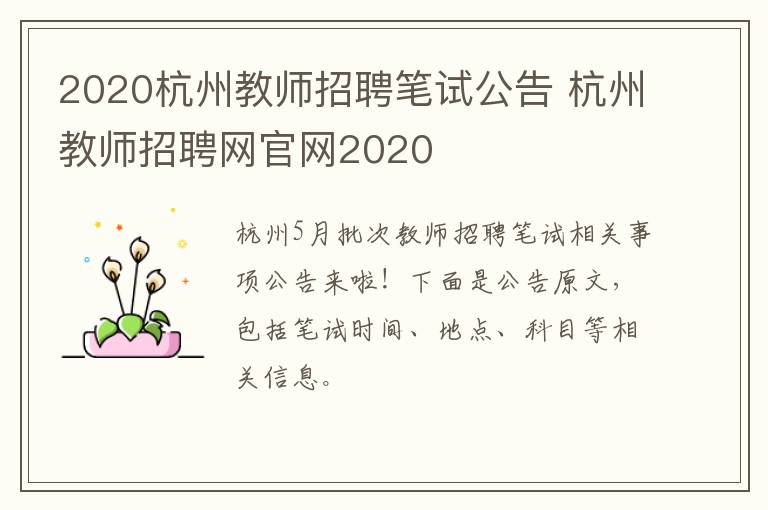 2020杭州教师招聘笔试公告 杭州教师招聘网官网2020

杭州5月批次教师招聘笔试相关事项公告来啦！下面是公告原文，包括笔试时间、地点、科目等相关信息。